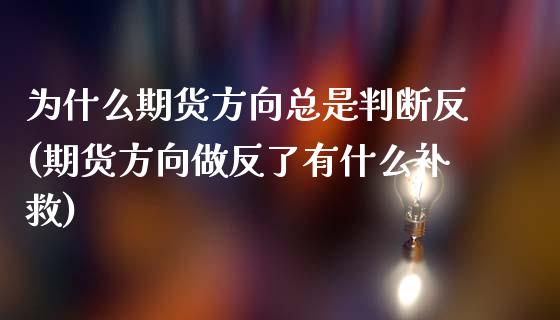 为什么期货方向总是判断反(期货方向做反了有什么补救)